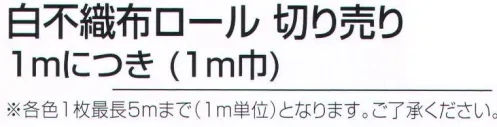 白不織布ロール 切り売り
1mにつき (1m巾)

※各色1枚最長5mまで(1m単位)となります。ご了承ください。